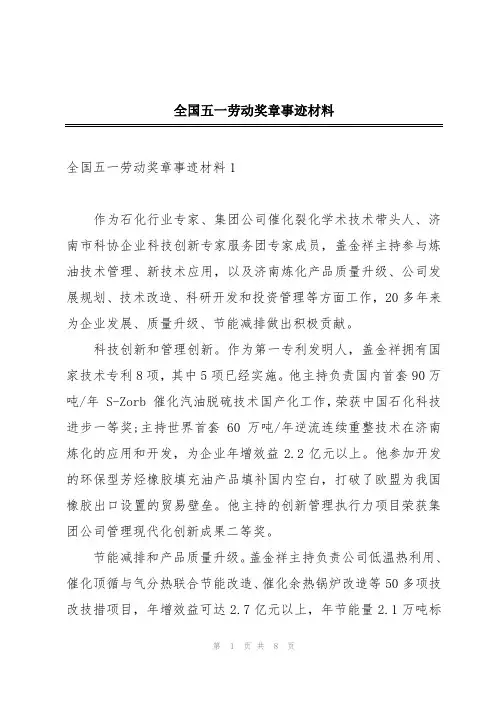 全国五一劳动奖章事迹材料

全国五一劳动奖章事迹材料1

作为石化行业专家、集团公司催化裂化学术技术带头人、济南市科协企业科技创新专家服务团专家成员，盖金祥主持参与炼油技术管理、新技术应用，以及济南炼化产品质量升级、公司发展规划、技术改造、科研开发和投资管理等方面工作，20多年来为企业发展、质量升级、节能减排做出积极贡献。

科技创新和管理创新。作为第一专利发明人，盖金祥拥有国家技术专利8项，其中5项已经实施。他主持负责国内首套90万吨/年 S-Zorb 催化汽油脱硫技术国产化工作，荣获中国石化科技进步一等奖；主持世界首套 60 万吨/年逆流连续重整技术在济南炼化的应用和开发，为企业年增效益 2.2 亿元以上。他参加开发的环保型芳烃橡胶填充油产品填补国内空白，打破了欧盟为我国橡胶出口设置的贸易壁垒。他主持的创新管理执行力项目荣获集团公司管理现代化创新成果二等奖。

节能减排和产品质量升级。盖金祥主持负责公司低温热利用、催化顶循与气分热联合节能改造、催化余热锅炉改造等50多项技改技措项目，年增效益可达 2.7 亿元以上，年节能量 2.1 万吨标

第 1 页 共 8 页